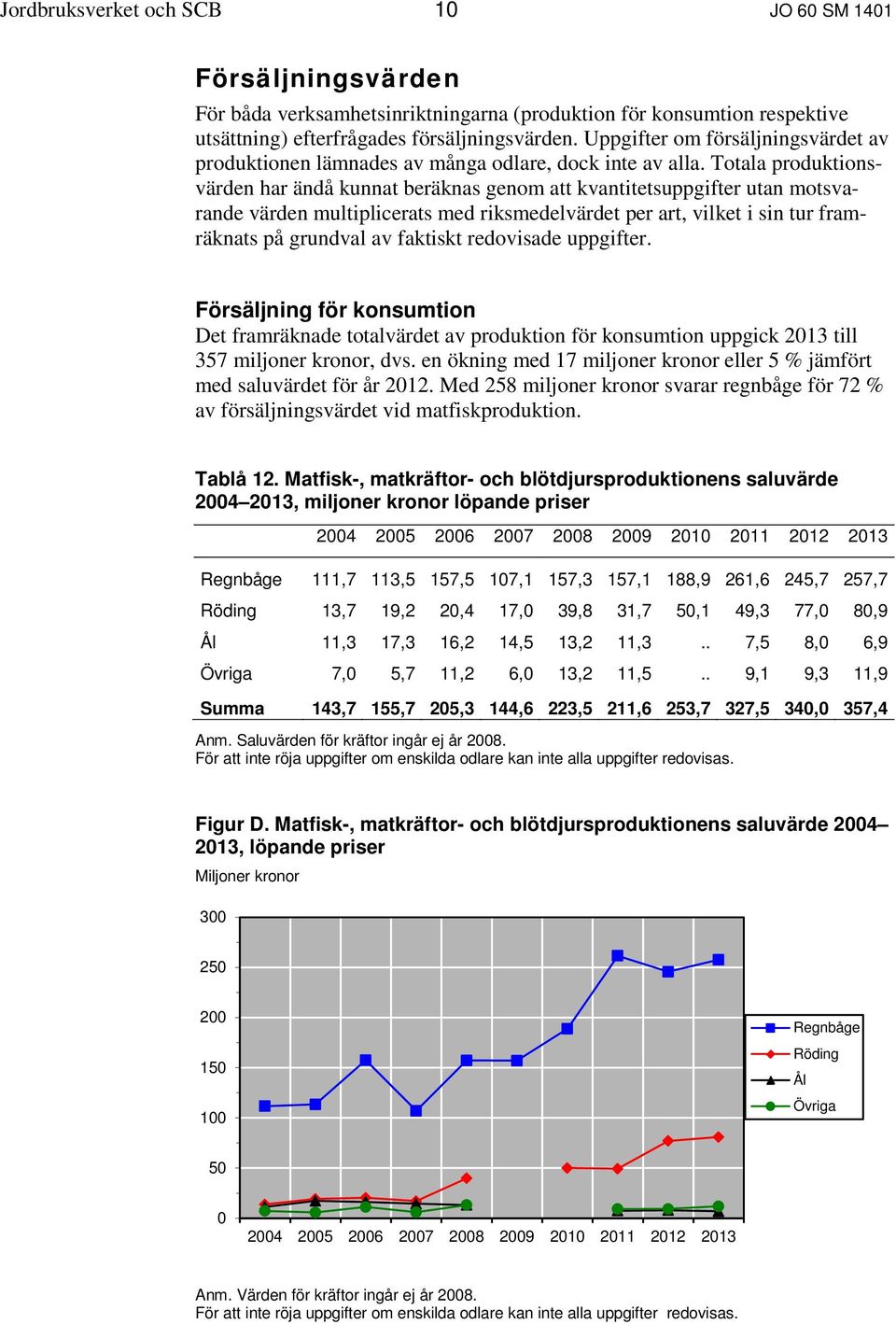 Jordbruksverket och SCB 10 JO 60 SM 1401

Försäljningsvärden

För båda verksamhetsinriktningarna (produktion för konsumtion respektive utsättning) efterfrågades försäljningsvärden. Uppgifter om försäljningsvärdet av produktionen lämnades av många odlare, dock inte av alla. Totala produktionsvärden har ändå kunnat beräknas genom att kvantitetsuppgifter utan motsvarande värden multiplicerats med riksmedelvärdet per art, vilket i sin tur framräknats på grundval av faktiskt redovisade uppgifter.

Försäljning för konsumtion

Det framräknade totalvärdet av produktion för konsumtion uppgick 2013 till 357 miljoner kronor, dvs. en ökning med 17 miljoner kronor eller 5 % jämfört med saluvärdet för år 2012. Med 258 miljoner kronor svarar regnbåge för 72 % av försäljningsvärdet vid matfiskproduktion.

Tablå 12. Matfisk-, matkräftor- och blötdjursproduktionens saluvärde 2004–2013, miljoner kronor löpande priser

| | 2004 | 2005 | 2006 | 2007 | 2008 | 2009 | 2010 | 2011 | 2012 | 2013 |
|---|---|---|---|---|---|---|---|---|---|---|
| Regnbåge | 111,7 | 113,5 | 157,5 | 107,1 | 157,3 | 157,1 | 188,9 | 261,6 | 245,7 | 257,7 |
| Röding | 13,7 | 19,2 | 20,4 | 17,0 | 39,8 | 31,7 | 50,1 | 49,3 | 77,0 | 80,9 |
| Ål | 11,3 | 17,3 | 16,2 | 14,5 | 13,2 | 11,3 | .. | 7,5 | 8,0 | 6,9 |
| Övriga | 7,0 | 5,7 | 11,2 | 6,0 | 13,2 | 11,5 | .. | 9,1 | 9,3 | 11,9 |
| Summa | 143,7 | 155,7 | 205,3 | 144,6 | 223,5 | 211,6 | 253,7 | 327,5 | 340,0 | 357,4 |

Anm. Saluvärden för kräftor ingår ej år 2008.
För att inte röja uppgifter om enskilda odlare kan inte alla uppgifter redovisas.

Figur D. Matfisk-, matkräftor- och blötdjursproduktionens saluvärde 2004–2013, löpande priser

Miljoner kronor

300
250
200
150
100
50
0

2004 2005 2006 2007 2008 2009 2010 2011 2012 2013

Regnbåge
Röding
Ål
Övriga

Anm. Värden för kräftor ingår ej år 2008.
För att inte röja uppgifter om enskilda odlare kan inte alla uppgifter redovisas.